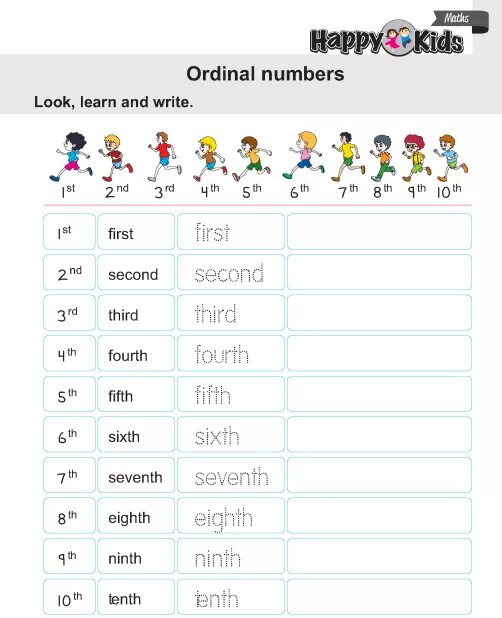 Maths

Happy Kids

Ordinal numbers

Look, learn and write.

1st 2nd 3rd 4th 5th 6th 7th 8th 9th 10th

| | | | |
|---|---|---|---|
| 1st | first | first | |
| 2nd | second | second | |
| 3rd | third | third | |
| 4th | fourth | fourth | |
| 5th | fifth | fifth | |
| 6th | sixth | sixth | |
| 7th | seventh | seventh | |
| 8th | eighth | eighth | |
| 9th | ninth | ninth | |
| 10th | tenth | tenth | |